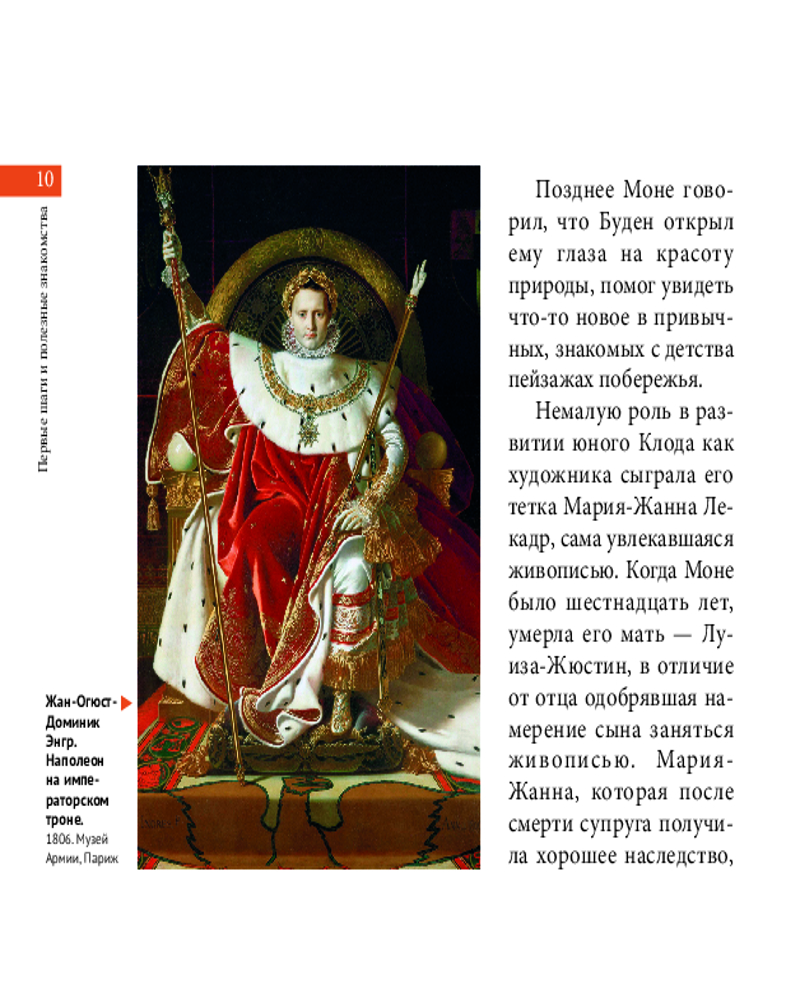 10

Первые шаги и полезные знакомства

Жан-Огюст-Доминик Энгр. Наполеон на императорском троне. 1806. Музей Армии, Париж

Позднее Моне говорил, что Буден открыл ему глаза на красоту природы, помог увидеть что-то новое в привычных, знакомых с детства пейзажах побережья.

Немалую роль в развитии юного Клода как художника сыграла его тетка Мария-Жанна Лекадр, сама увлекавшаяся живописью. Когда Моне было шестнадцать лет, умерла его мать — Луиза-Жюстин, в отличие от отца одобрявшая намерение сына заняться живописью. Мария-Жанна, которая после смерти супруга получила хорошее наследство,